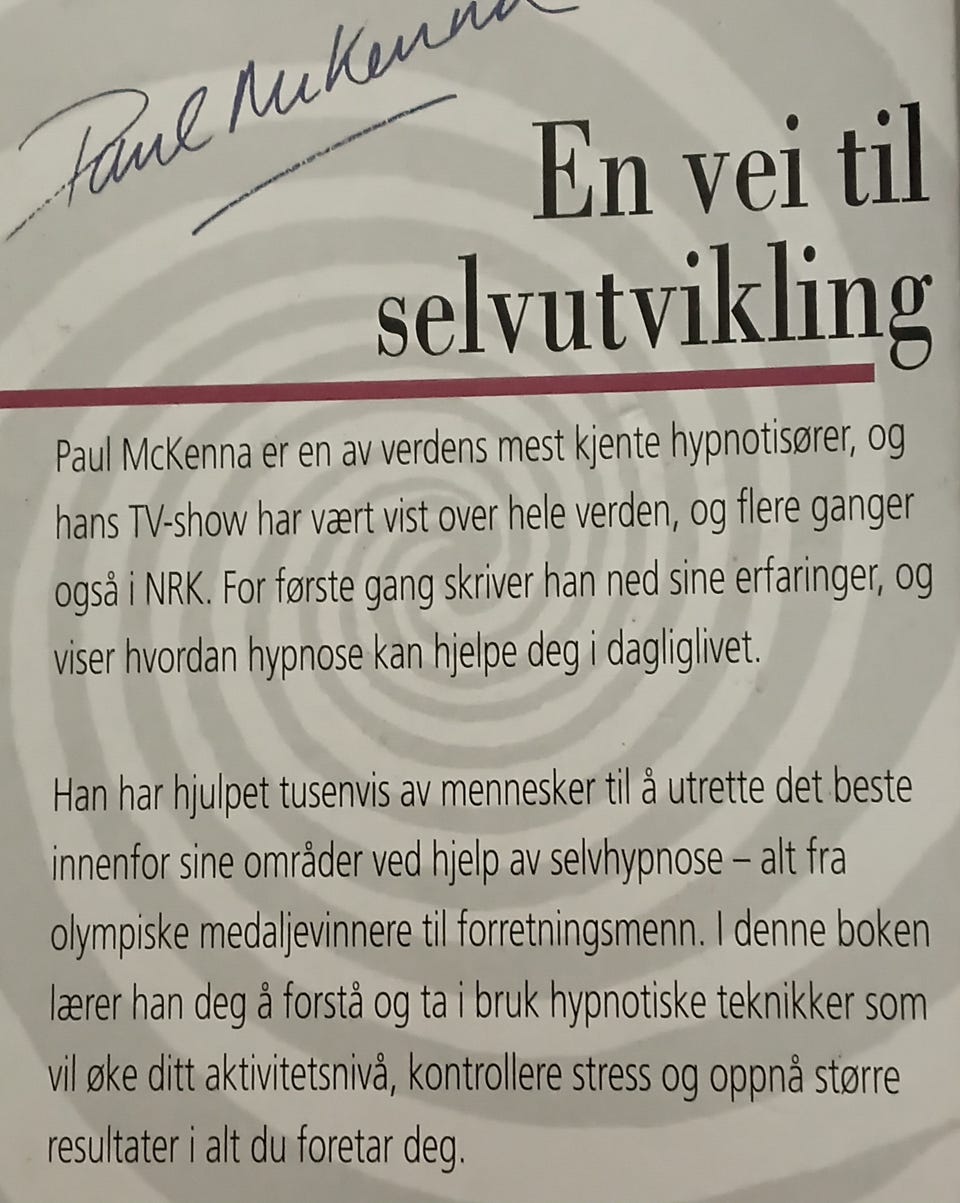 Paul McKenna

En vei til selvutvikling

Paul McKenna er en av verdens mest kjente hypnotisører, og hans TV-show har vært vist over hele verden, og flere ganger også i NRK. For første gang skriver han ned sine erfaringer, og viser hvordan hypnose kan hjelpe deg i dagliglivet.

Han har hjulpet tusenvis av mennesker til å utrette det beste innenfor sine områder ved hjelp av selvhypnose – alt fra olympiske medaljevinnere til forretningsmenn. I denne boken lærer han deg å forstå og ta i bruk hypnotiske teknikker som vil øke ditt aktivitetsnivå, kontrollere stress og oppnå større resultater i alt du foretar deg.